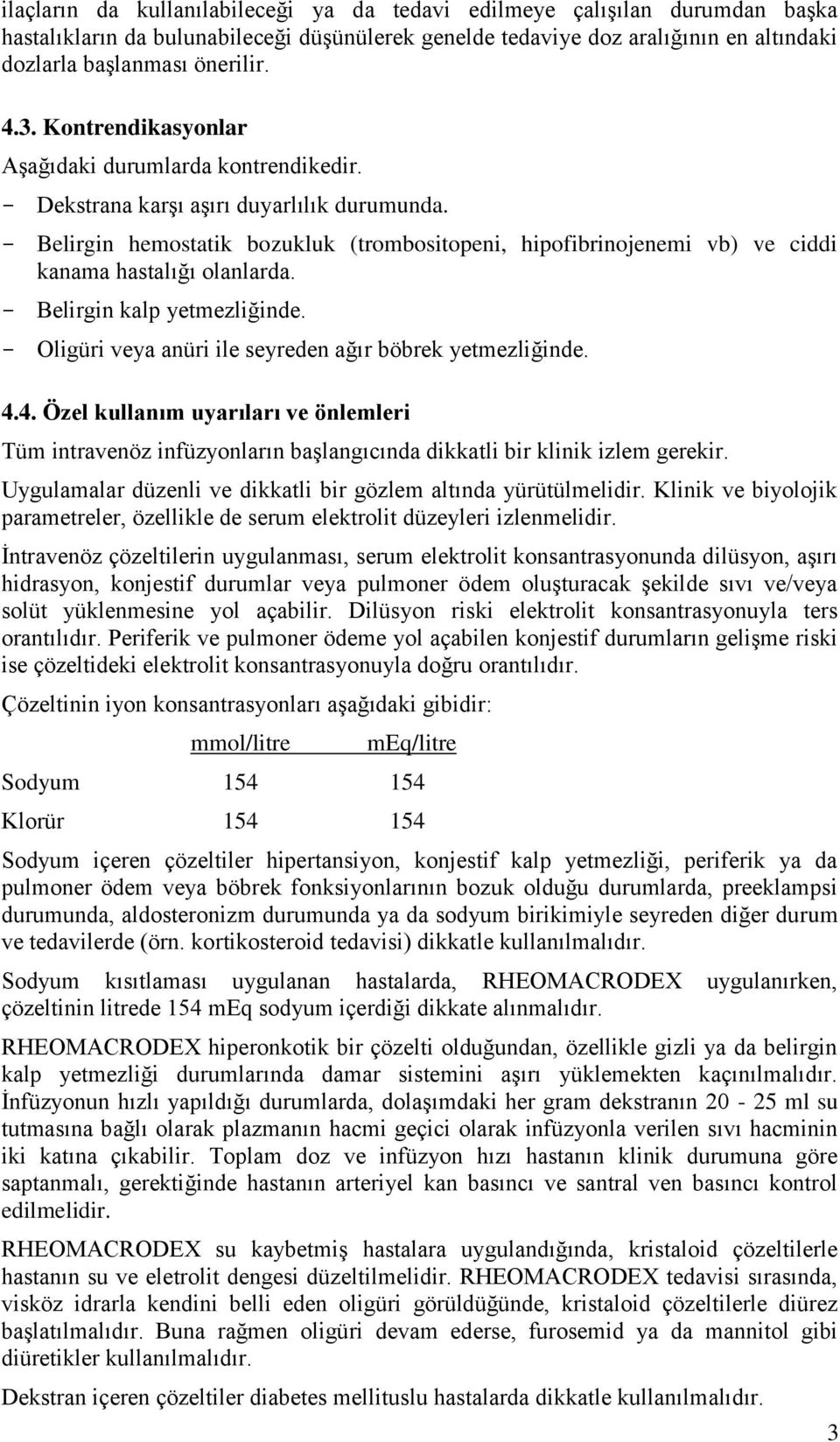 ilaçların da kullanılabileceği ya da tedavi edilmeye çalışılan durumdan başka hastalıkların da bulunabileceği düşünülerek genelde tedaviye doz aralığının en altındaki dozlarla başlanması önerilir.

4.3. Kontrendikasyonlar

Aşağıdaki durumlarda kontrendikedir.

- Dekstrana karşı aşırı duyarlılık durumunda.
- Belirgin hemostatik bozukluk (trombositopeni, hipofibrinojenemi vb) ve ciddi kanama hastalığı olanlarda.
- Belirgin kalp yetmezliğinde.
- Oligüri veya anüri ile seyreden ağır böbrek yetmezliğinde.

4.4. Özel kullanım uyarıları ve önlemleri

Tüm intravenöz infüzyonların başlangıcında dikkatli bir klinik izlem gerekir.

Uygulamalar düzenli ve dikkatli bir gözlem altında yürütülmelidir. Klinik ve biyolojik parametreler, özellikle de serum elektrolit düzeyleri izlenmelidir.

İntravenöz çözeltilerin uygulanması, serum elektrolit konsantrasyonunda dilüsyon, aşırı hidrasyon, konjestif durumlar veya pulmoner ödem oluşturacak şekilde sıvı ve/veya solüt yüklenmesine yol açabilir. Dilüsyon riski elektrolit konsantrasyonuyla ters orantılıdır. Periferik ve pulmoner ödeme yol açabilen konjestif durumların gelişme riski ise çözeltideki elektrolit konsantrasyonuyla doğru orantılıdır.

Çözeltinin iyon konsantrasyonları aşağıdaki gibidir:

| | mmol/litre | mEq/litre |
|---|---|---|
| Sodyum | 154 | 154 |
| Klorür | 154 | 154 |

Sodyum içeren çözeltiler hipertansiyon, konjestif kalp yetmezliği, periferik ya da pulmoner ödem veya böbrek fonksiyonlarının bozuk olduğu durumlarda, preeklampsi durumunda, aldosteronizm durumunda ya da sodyum birikimiyle seyreden diğer durum ve tedavilerde (örn. kortikosteroid tedavisi) dikkatle kullanılmalıdır.

Sodyum kısıtlaması uygulanan hastalarda, RHEOMACRODEX uygulanırken, çözeltinin litrede 154 mEq sodyum içerdiği dikkate alınmalıdır.

RHEOMACRODEX hiperonkotik bir çözelti olduğundan, özellikle gizli ya da belirgin kalp yetmezliği durumlarında damar sistemini aşırı yüklemekten kaçınılmalıdır. İnfüzyonun hızlı yapıldığı durumlarda, dolaşımdaki her gram dekstranın 20 - 25 ml su tutmasına bağlı olarak plazmanın hacmi geçici olarak infüzyonla verilen sıvı hacminin iki katına çıkabilir. Toplam doz ve infüzyon hızı hastanın klinik durumuna göre saptanmalı, gerektiğinde hastanın arteriyel kan basıncı ve santral ven basıncı kontrol edilmelidir.

RHEOMACRODEX su kaybetmiş hastalara uygulandığında, kristaloid çözeltilerle hastanın su ve eletrolit dengesi düzeltilmelidir. RHEOMACRODEX tedavisi sırasında, visköz idrarla kendini belli eden oligüri görüldüğünde, kristaloid çözeltilerle diürez başlatılmalıdır. Buna rağmen oligüri devam ederse, furosemid ya da mannitol gibi diüretikler kullanılmalıdır.

Dekstran içeren çözeltiler diabetes mellituslu hastalarda dikkatle kullanılmalıdır.

3